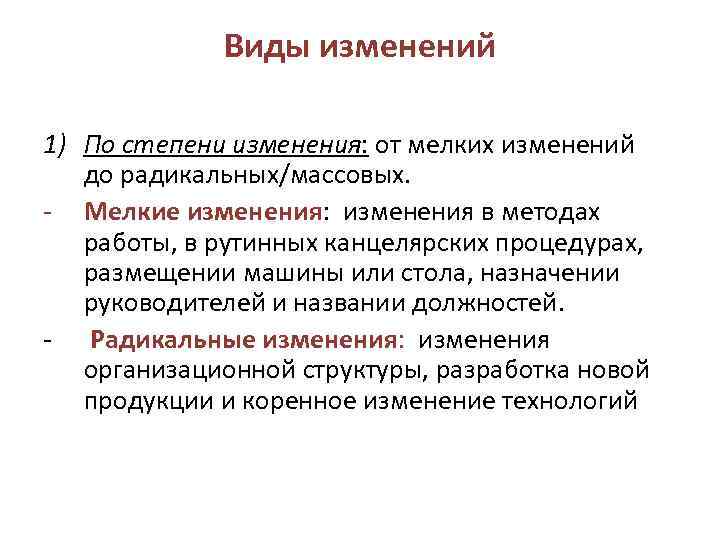 Виды изменений

1) По степени изменения: от мелких изменений до радикальных/массовых.

- Мелкие изменения: изменения в методах работы, в рутинных канцелярских процедурах, размещении машины или стола, назначении руководителей и названии должностей.

- Радикальные изменения: изменения организационной структуры, разработка новой продукции и коренное изменение технологий